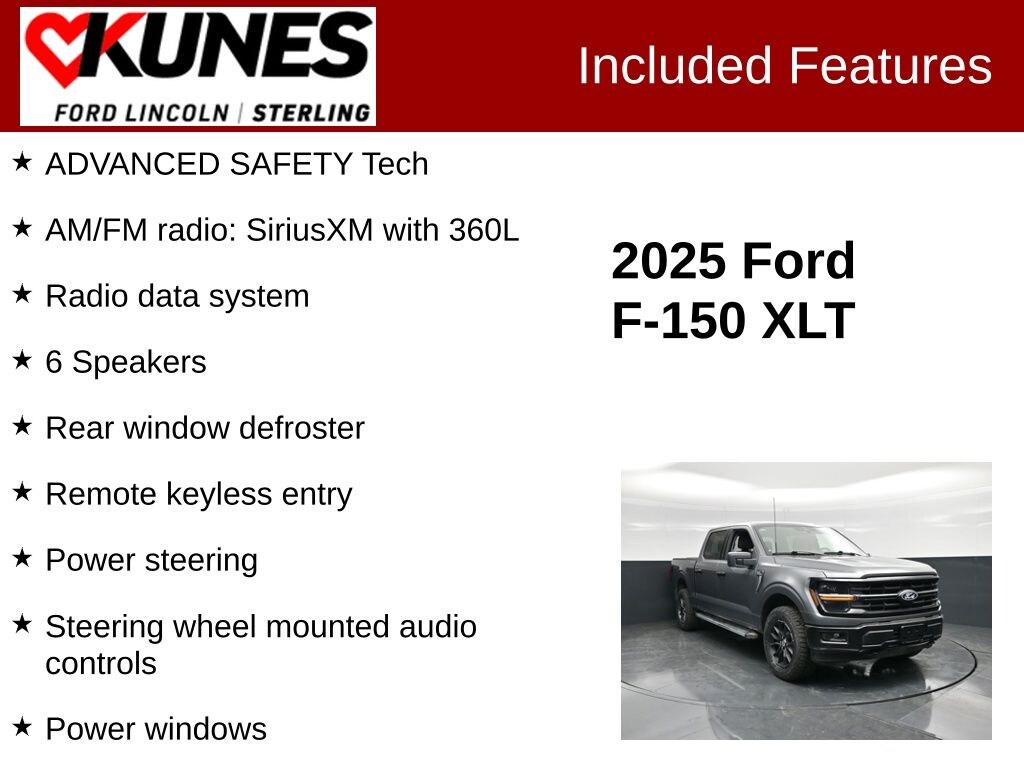 KUNES
FORD LINCOLN | STERLING

Included Features

★ ADVANCED SAFETY Tech

★ AM/FM radio: SiriusXM with 360L

★ Radio data system

★ 6 Speakers

★ Rear window defroster

★ Remote keyless entry

★ Power steering

★ Steering wheel mounted audio controls

★ Power windows

2025 Ford
F-150 XLT